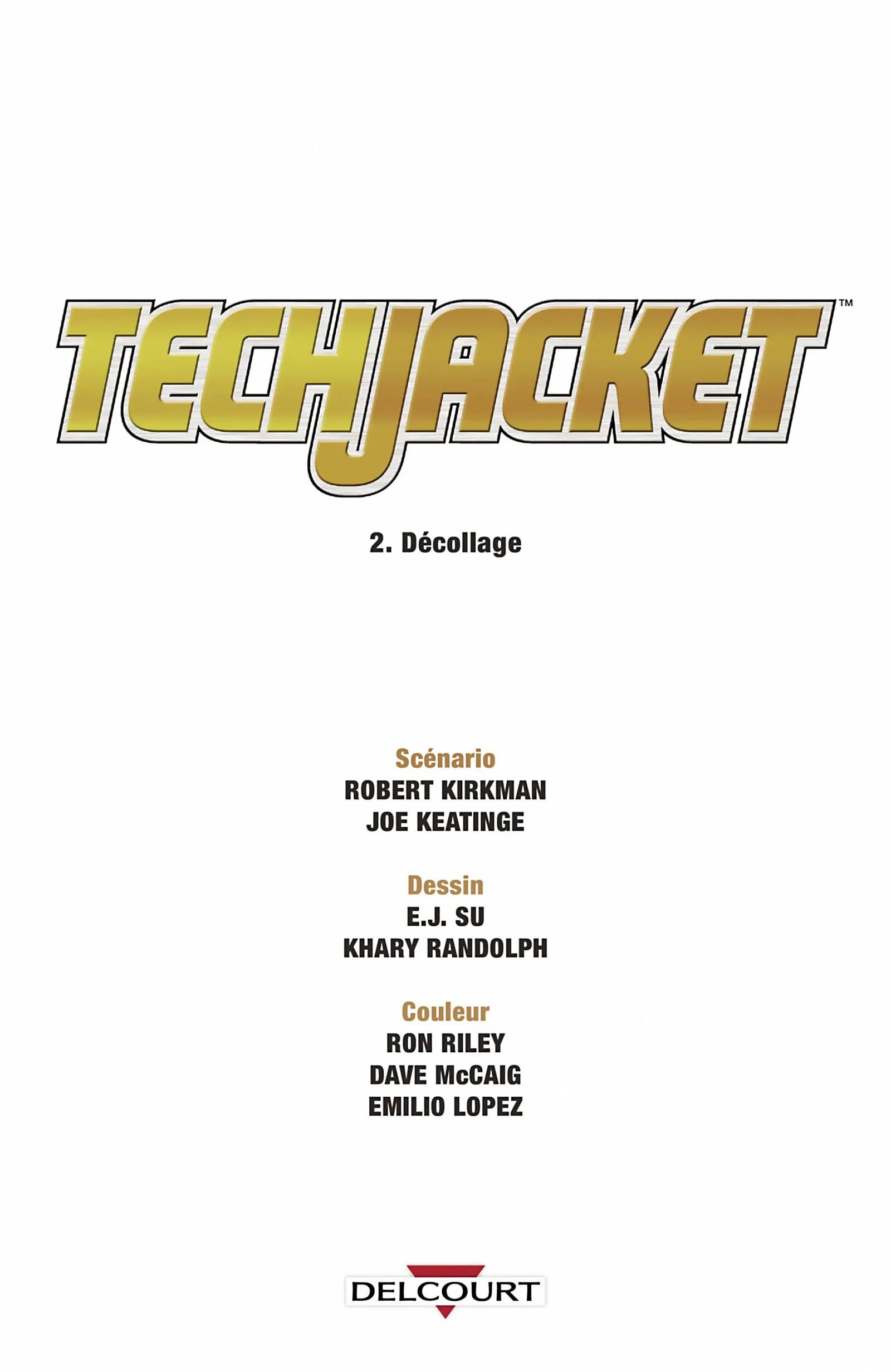 TECHJACKET™

2. Décollage

Scénario
ROBERT KIRKMAN
JOE KEATINGE

Dessin
E.J. SU
KHARY RANDOLPH

Couleur
RON RILEY
DAVE McCAIG
EMILIO LOPEZ

DELCOURT